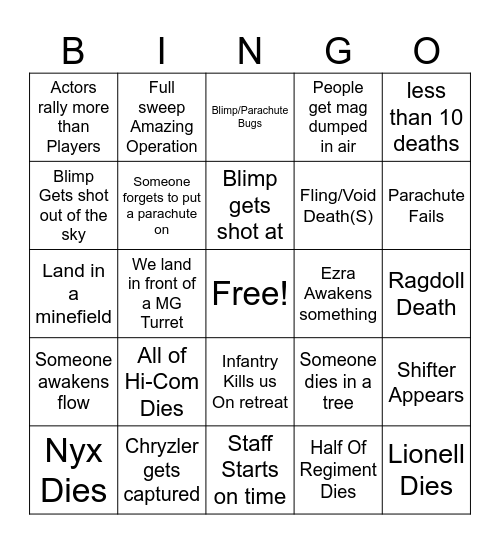 | B | I | N | G | O |
|---|---|---|---|---|
| Actors rally more than Players | Full sweep Amazing Operation | Blimp/Parachute Bugs | People get mag dumped in air | less than 10 deaths |
| Blimp Gets shot out of the sky | Someone forgets to put a parachute on | Blimp gets shot at | Fling/Void Death(S) | Parachute Fails |
| Land in a minefield | We land in front of a MG Turret | Free! | Ezra Awakens something | Ragdoll Death |
| Someone awakens flow | All of Hi-Com Dies | Infantry Kills us On retreat | Someone dies in a tree | Shifter Appears |
| Nyx Dies | Chryzler gets captured | Staff Starts on time | Half Of Regiment Dies | Lionell Dies |